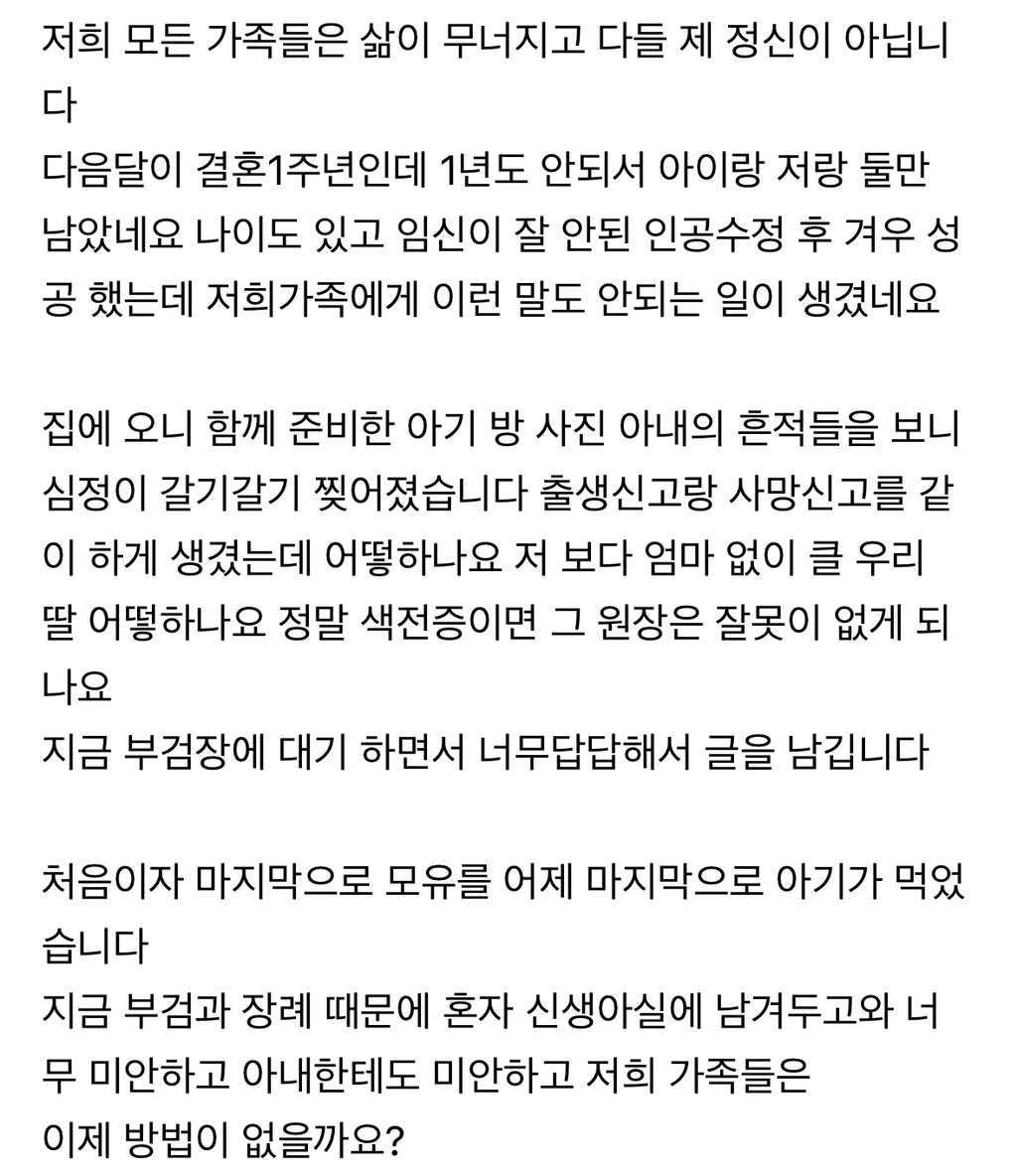 저희 모든 가족들은 삶이 무너지고 다들 제 정신이 아닙니다
다음달이 결혼1주년인데 1년도 안되서 아이랑 저랑 둘만 남았네요 나이도 있고 임신이 잘 안된 인공수정 후 겨우 성공 했는데 저희가족에게 이런 말도 안되는 일이 생겼네요

집에 오니 함께 준비한 아기 방 사진 아내의 흔적들을 보니 심정이 갈기갈기 찢어졌습니다 출생신고랑 사망신고를 같이 하게 생겼는데 어떻하나요 저 보다 엄마 없이 클 우리 딸 어떻하나요 정말 색전증이면 그 원장은 잘못이 없게 되나요
지금 부검장에 대기 하면서 너무답답해서 글을 남깁니다

처음이자 마지막으로 모유를 어제 마지막으로 아기가 먹었습니다
지금 부검과 장례 때문에 혼자 신생아실에 남겨두고와 너무 미안하고 아내한테도 미안하고 저희 가족들은
이제 방법이 없을까요?